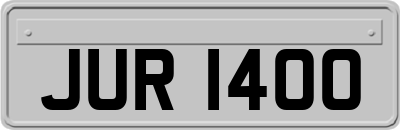 JUR 1400